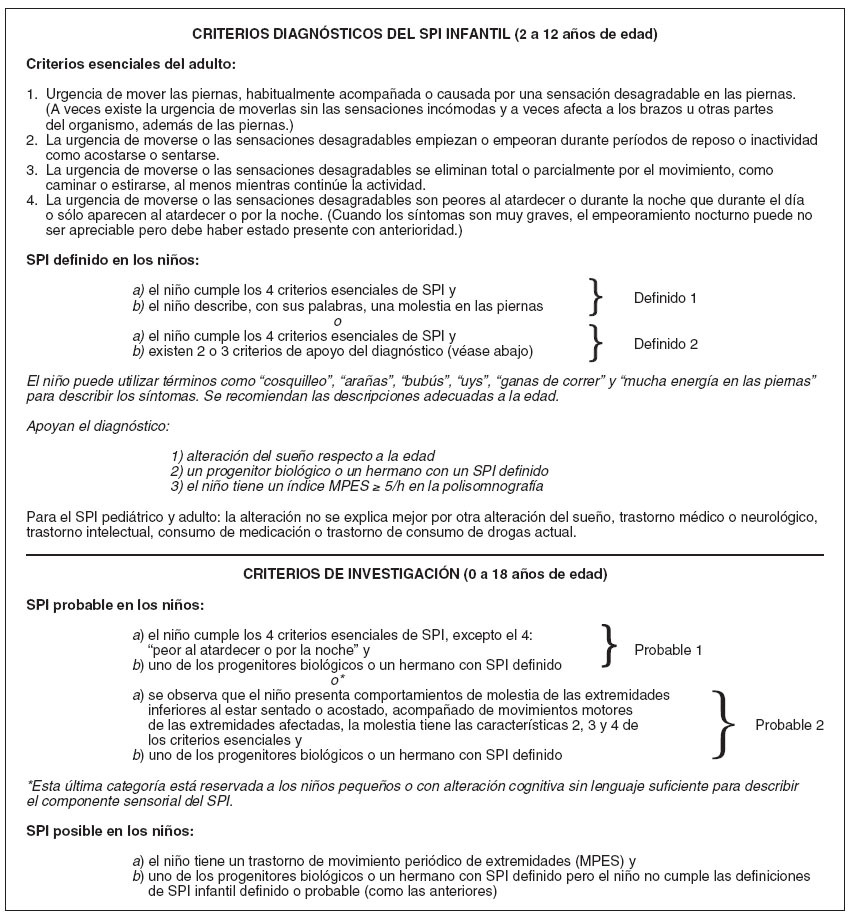 CRITERIOS DIAGNÓSTICOS DEL SPI INFANTIL (2 a 12 años de edad)

Criterios esenciales del adulto:

1. Urgencia de mover las piernas, habitualmente acompañada o causada por una sensación desagradable en las piernas. (A veces existe la urgencia de moverlas sin las sensaciones incómodas y a veces afecta a los brazos u otras partes del organismo, además de las piernas.)
2. La urgencia de moverse o las sensaciones desagradables empiezan o empeoran durante períodos de reposo o inactividad como acostarse o sentarse.
3. La urgencia de moverse o las sensaciones desagradables se eliminan total o parcialmente por el movimiento, como caminar o estirarse, al menos mientras continúe la actividad.
4. La urgencia de moverse o las sensaciones desagradables son peores al atardecer o durante la noche que durante el día o sólo aparecen al atardecer o por la noche. (Cuando los síntomas son muy graves, el empeoramiento nocturno puede no ser apreciable pero debe haber estado presente con anterioridad.)

SPI definido en los niños:

a) el niño cumple los 4 criterios esenciales de SPI y
b) el niño describe, con sus palabras, una molestia en las piernas
Definido 1
o
a) el niño cumple los 4 criterios esenciales de SPI y
b) existen 2 o 3 criterios de apoyo del diagnóstico (véase abajo)
Definido 2

El niño puede utilizar términos como "cosquilleo", "arañas", "bubús", "uys", "ganas de correr" y "mucha energía en las piernas" para describir los síntomas. Se recomiendan las descripciones adecuadas a la edad.

Apoyan el diagnóstico:

1) alteración del sueño respecto a la edad
2) un progenitor biológico o un hermano con un SPI definido
3) el niño tiene un índice MPES ≥ 5/h en la polisomnografía

Para el SPI pediátrico y adulto: la alteración no se explica mejor por otra alteración del sueño, trastorno médico o neurológico, trastorno intelectual, consumo de medicación o trastorno de consumo de drogas actual.

CRITERIOS DE INVESTIGACIÓN (0 a 18 años de edad)

SPI probable en los niños:

a) el niño cumple los 4 criterios esenciales de SPI, excepto el 4: "peor al atardecer o por la noche" y
b) uno de los progenitores biológicos o un hermano con SPI definido
Probable 1
o*
a) se observa que el niño presenta comportamientos de molestia de las extremidades inferiores al estar sentado o acostado, acompañado de movimientos motores de las extremidades afectadas, la molestia tiene las características 2, 3 y 4 de los criterios esenciales y
b) uno de los progenitores biológicos o un hermano con SPI definido
Probable 2

*Esta última categoría está reservada a los niños pequeños o con alteración cognitiva sin lenguaje suficiente para describir el componente sensorial del SPI.

SPI posible en los niños:

a) el niño tiene un trastorno de movimiento periódico de extremidades (MPES) y
b) uno de los progenitores biológicos o un hermano con SPI definido pero el niño no cumple las definiciones de SPI infantil definido o probable (como las anteriores)